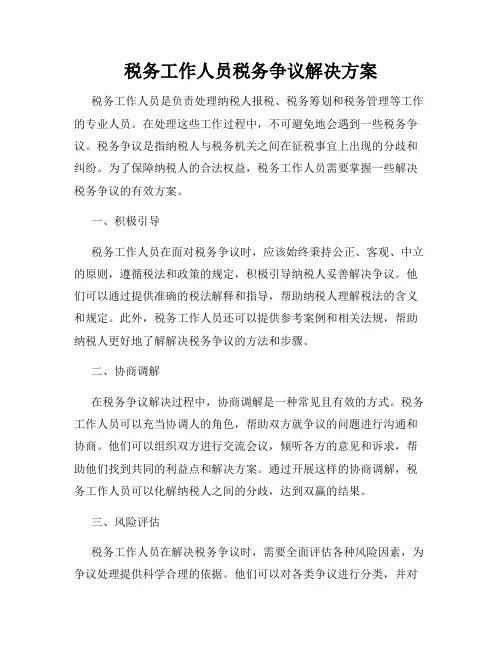 税务工作人员税务争议解决方案

税务工作人员是负责处理纳税人报税、税务筹划和税务管理等工作的专业人员。在处理这些工作过程中，不可避免地会遇到一些税务争议。税务争议是指纳税人与税务机关之间在征税事宜上出现的分歧和纠纷。为了保障纳税人的合法权益，税务工作人员需要掌握一些解决税务争议的有效方案。

一、积极引导

税务工作人员在面对税务争议时，应该始终秉持公正、客观、中立的原则，遵循税法和政策的规定，积极引导纳税人妥善解决争议。他们可以通过提供准确的税法解释和指导，帮助纳税人理解税法的含义和规定。此外，税务工作人员还可以提供参考案例和相关法规，帮助纳税人更好地了解解决税务争议的方法和步骤。

二、协商调解

在税务争议解决过程中，协商调解是一种常见且有效的方式。税务工作人员可以充当协调人的角色，帮助双方就争议的问题进行沟通和协商。他们可以组织双方进行交流会议，倾听各方的意见和诉求，帮助他们找到共同的利益点和解决方案。通过开展这样的协商调解，税务工作人员可以化解纳税人之间的分歧，达到双赢的结果。

三、风险评估

税务工作人员在解决税务争议时，需要全面评估各种风险因素，为争议处理提供科学合理的依据。他们可以对各类争议进行分类，并对